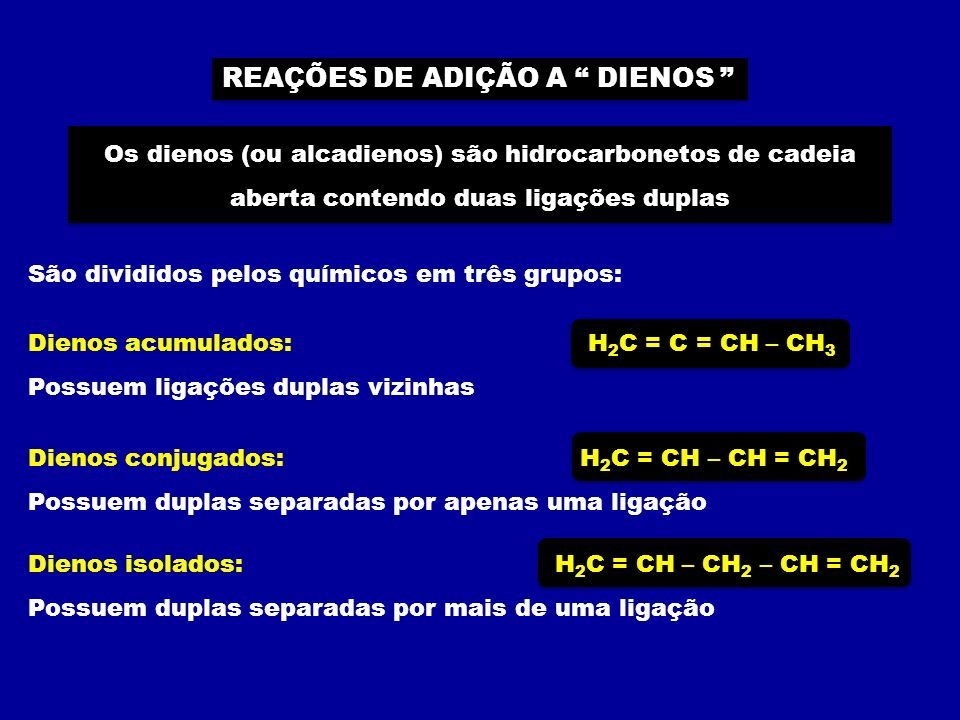 REAÇÕES DE ADIÇÃO A “ DIENOS ”

Os dienos (ou alcadienos) são hidrocarbonetos de cadeia aberta contendo duas ligações duplas

São divididos pelos químicos em três grupos:

Dienos acumulados: $H_2C = C = CH – CH_3$

Possuem ligações duplas vizinhas

Dienos conjugados: $H_2C = CH – CH = CH_2$

Possuem duplas separadas por apenas uma ligação

Dienos isolados: $H_2C = CH – CH_2 – CH = CH_2$

Possuem duplas separadas por mais de uma ligação